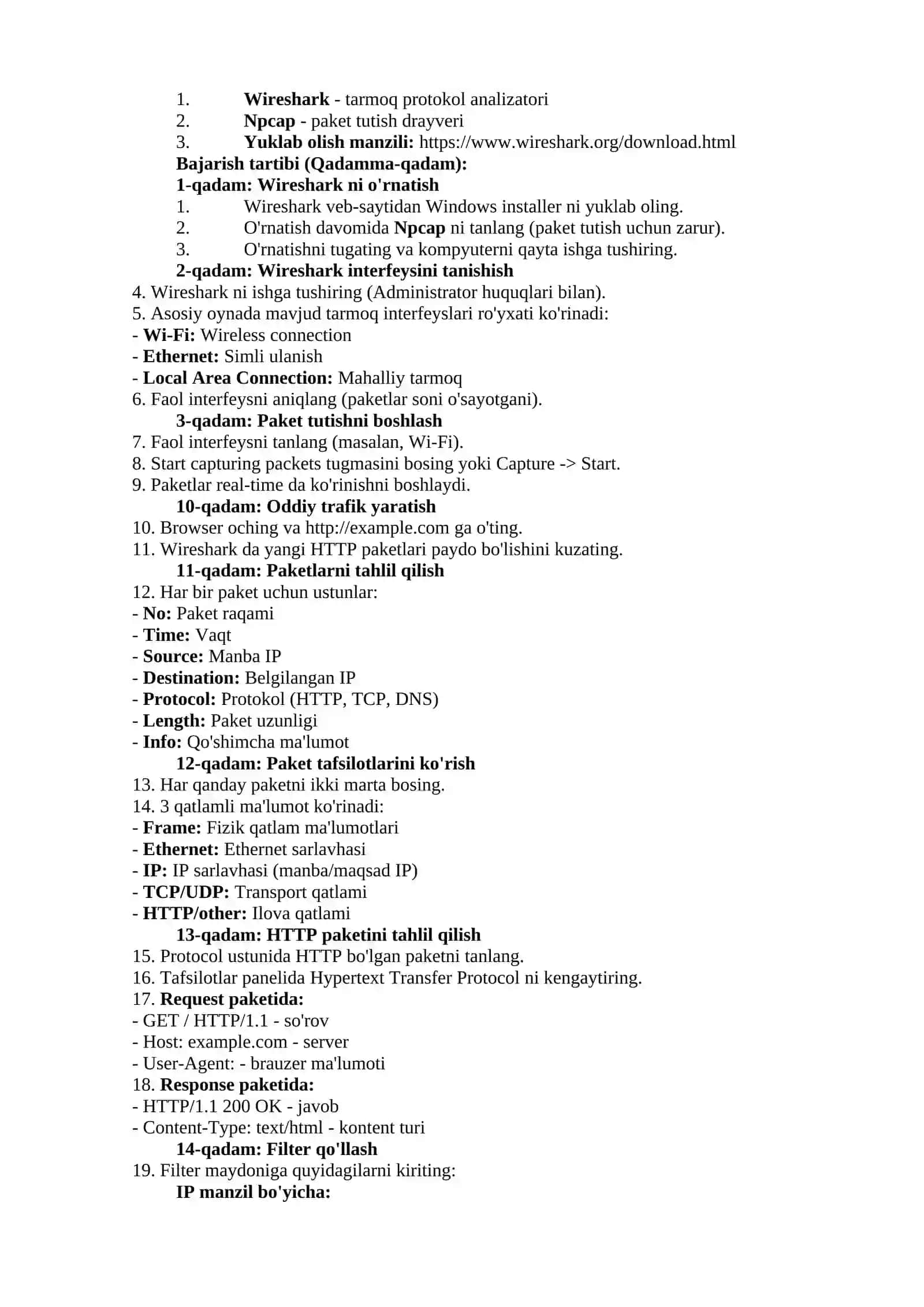 1. Wireshark - tarmoq protokol analizatori
2. Npcap - paket tutish drayveri
3. Yuklab olish manzili: https://www.wireshark.org/download.html

Bajarish tartibi (Qadamma-qadam):

1-qadam: Wireshark ni o'rnatish

1. Wireshark veb-saytidan Windows installer ni yuklab oling.
2. O'rnatish davomida Npcap ni tanlang (paket tutish uchun zarur).
3. O'rnatishni tugating va kompyuterni qayta ishga tushiring.

2-qadam: Wireshark interfeysini tanishish

4. Wireshark ni ishga tushiring (Administrator huquqlari bilan).
5. Asosiy oynada mavjud tarmoq interfeyslari ro'yxati ko'rinadi:
- Wi-Fi: Wireless connection
- Ethernet: Simli ulanish
- Local Area Connection: Mahalliy tarmoq
6. Faol interfeysni aniqlang (paketlar soni o'sayotgani).

3-qadam: Paket tutishni boshlash

7. Faol interfeysni tanlang (masalan, Wi-Fi).
8. Start capturing packets tugmasini bosing yoki Capture -> Start.
9. Paketlar real-time da ko'rinishni boshlaydi.

10-qadam: Oddiy trafik yaratish

10. Browser oching va http://example.com ga o'ting.
11. Wireshark da yangi HTTP paketlari paydo bo'lishini kuzating.

11-qadam: Paketlarni tahlil qilish

12. Har bir paket uchun ustunlar:
- No: Paket raqami
- Time: Vaqt
- Source: Manba IP
- Destination: Belgilangan IP
- Protocol: Protokol (HTTP, TCP, DNS)
- Length: Paket uzunligi
- Info: Qo'shimcha ma'lumot

12-qadam: Paket tafsilotlarini ko'rish

13. Har qanday paketni ikki marta bosing.
14. 3 qatlamli ma'lumot ko'rinadi:
- Frame: Fizik qatlam ma'lumotlari
- Ethernet: Ethernet sarlavhasi
- IP: IP sarlavhasi (manba/maqsad IP)
- TCP/UDP: Transport qatlami
- HTTP/other: Ilova qatlami

13-qadam: HTTP paketini tahlil qilish

15. Protocol ustunida HTTP bo'lgan paketni tanlang.
16. Tafsilotlar panelida Hypertext Transfer Protocol ni kengaytiring.
17. Request paketida:
- GET / HTTP/1.1 - so'rov
- Host: example.com - server
- User-Agent: - brauzer ma'lumoti
18. Response paketida:
- HTTP/1.1 200 OK - javob
- Content-Type: text/html - kontent turi

14-qadam: Filter qo'llash

19. Filter maydoniga quyidagilarni kiriting:

IP manzil bo'yicha: